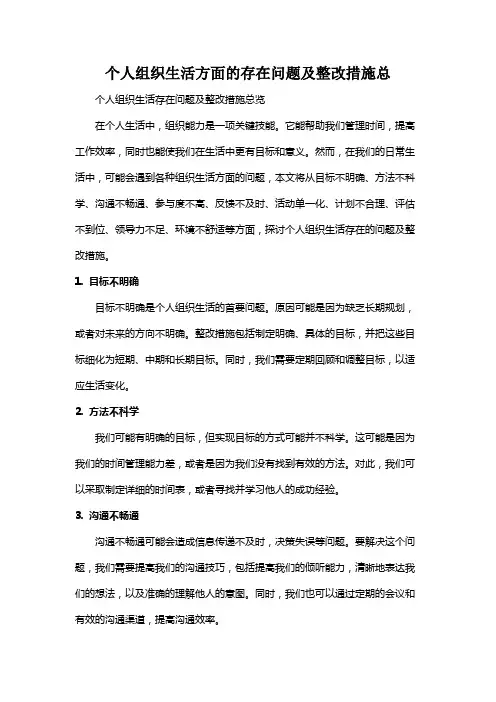 个人组织生活方面的存在问题及整改措施总

个人组织生活存在问题及整改措施总览

在个人生活中，组织能力是一项关键技能。它能帮助我们管理时间，提高工作效率，同时也能使我们在生活中更有目标和意义。然而，在我们的日常生活中，可能会遇到各种组织生活方面的问题，本文将从目标不明确、方法不科学、沟通不畅通、参与度不高、反馈不及时、活动单一化、计划不合理、评估不到位、领导力不足、环境不舒适等方面，探讨个人组织生活存在的问题及整改措施。

1. 目标不明确

目标不明确是个人组织生活的首要问题。原因可能是因为缺乏长期规划，或者对未来的方向不明确。整改措施包括制定明确、具体的目标，并把这些目标细化为短期、中期和长期目标。同时，我们需要定期回顾和调整目标，以适应生活变化。

2. 方法不科学

我们可能有明确的目标，但实现目标的方式可能并不科学。这可能是因为我们的时间管理能力差，或者是因为我们没有找到有效的方法。对此，我们可以采取制定详细的时间表，或者寻找并学习他人的成功经验。

3. 沟通不畅通

沟通不畅通可能会造成信息传递不及时，决策失误等问题。要解决这个问题，我们需要提高我们的沟通技巧，包括提高我们的倾听能力，清晰地表达我们的想法，以及准确的理解他人的意图。同时，我们也可以通过定期的会议和有效的沟通渠道，提高沟通效率。